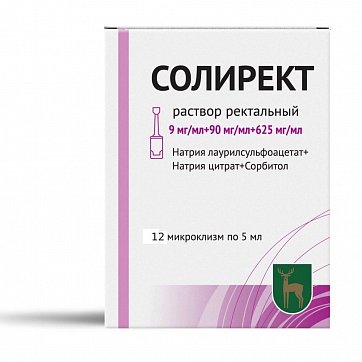 СОЛИРЕКТ

раствор ректальный
9 мг/мл+90 мг/мл+625 мг/мл
Натрия лаурилсульфоацетат+
Натрия цитрат+Сорбитол

12 микроклизм по 5 мл